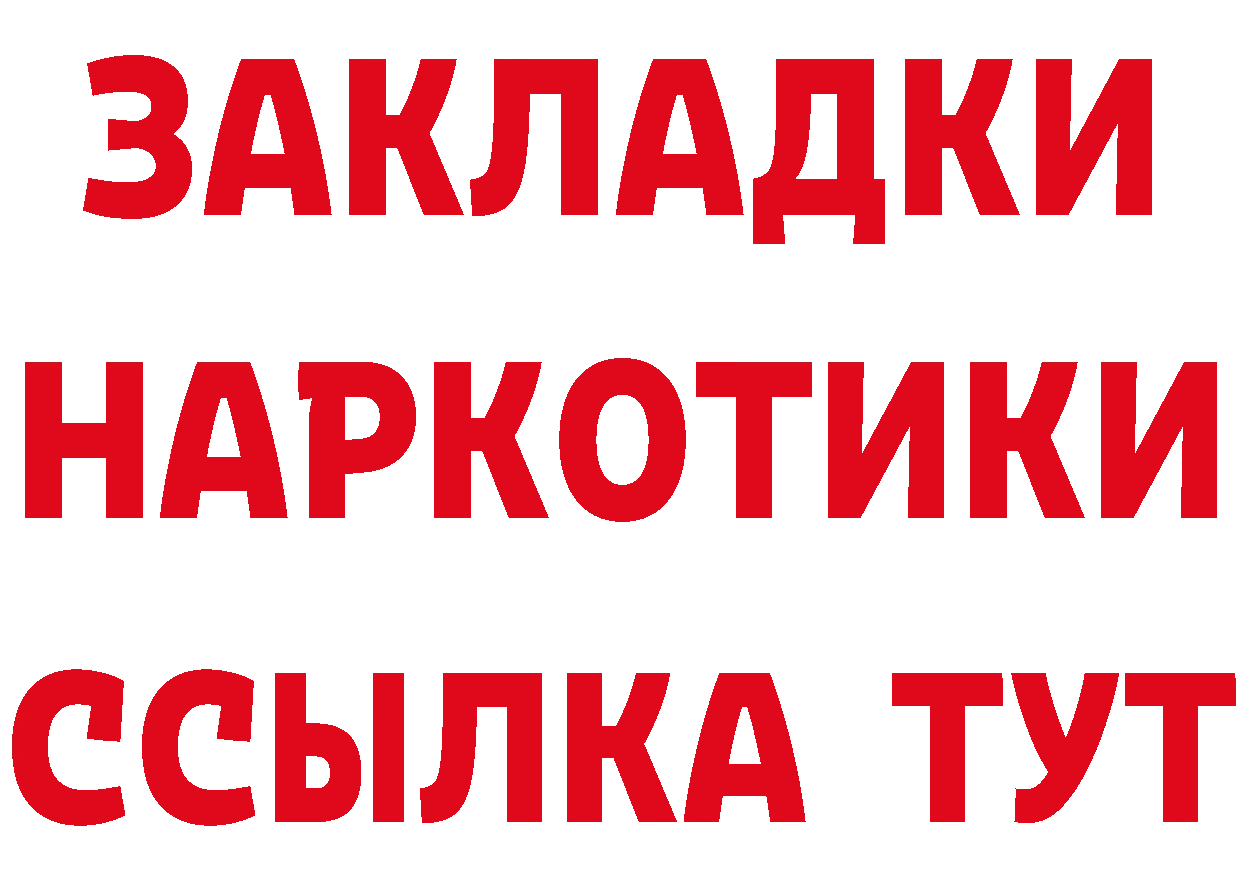 ЗАКЛАДКИ НАРКОТИКИ ССЫЛКА ТУТ